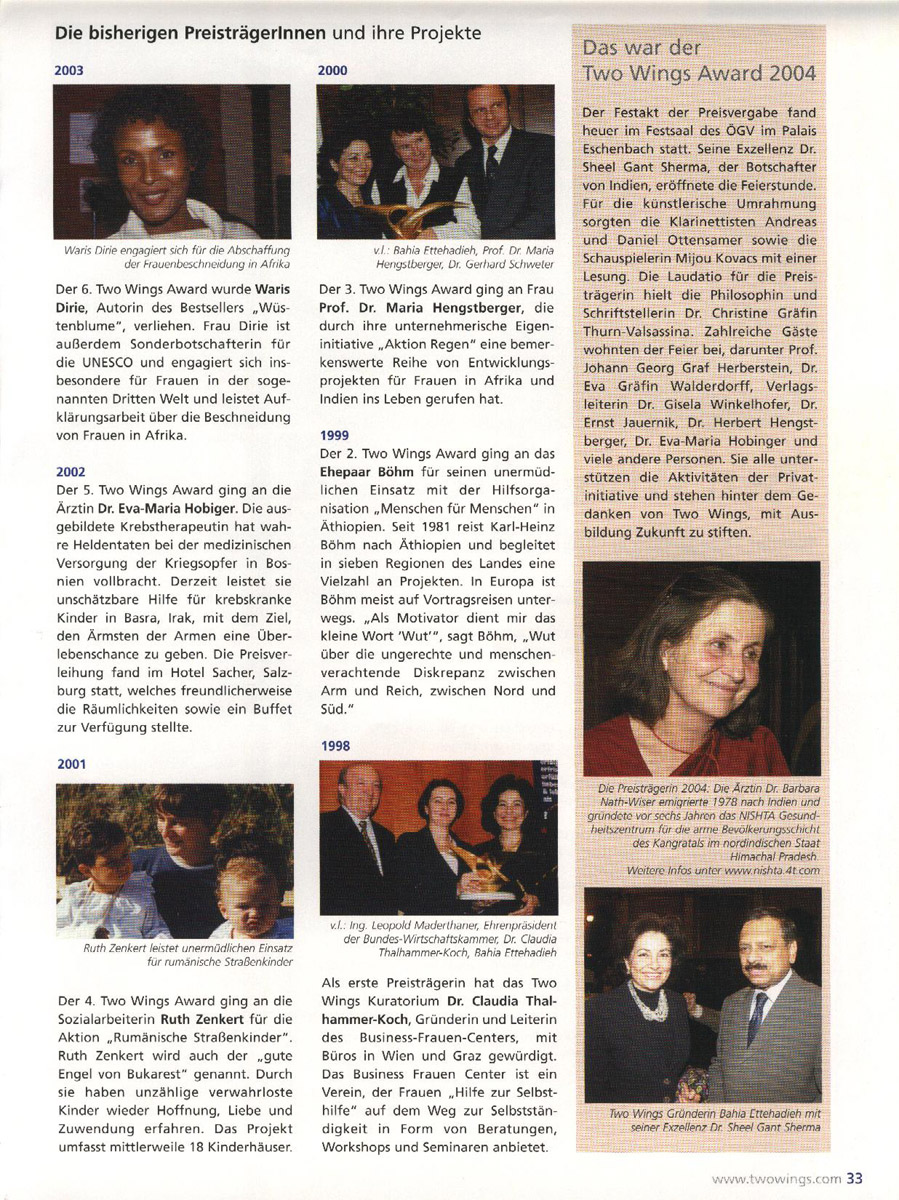 Die bisherigen PreisträgerInnen und ihre Projekte

2003

Waris Dirie engagiert sich für die Abschaffung der Frauenbeschneidung in Afrika

Der 6. Two Wings Award wurde Waris Dirie, Autorin des Bestsellers „Wüstenblume", verliehen. Frau Dirie ist außerdem Sonderbotschafterin für die UNESCO und engagiert sich insbesondere für Frauen in der sogenannten Dritten Welt und leistet Aufklärungsarbeit über die Beschneidung von Frauen in Afrika.

2002

Der 5. Two Wings Award ging an die Ärztin Dr. Eva-Maria Hobiger. Die ausgebildete Krebstherapeutin hat wahre Heldentaten bei der medizinischen Versorgung der Kriegsopfer in Bosnien vollbracht. Derzeit leistet sie unschätzbare Hilfe für krebskranke Kinder in Basra, Irak, mit dem Ziel, den Ärmsten der Armen eine Überlebenschance zu geben. Die Preisverleihung fand im Hotel Sacher, Salzburg statt, welches freundlicherweise die Räumlichkeiten sowie ein Buffet zur Verfügung stellte.

2001

Ruth Zenkert leistet unermüdlichen Einsatz für rumänische Straßenkinder

Der 4. Two Wings Award ging an die Sozialarbeiterin Ruth Zenkert für die Aktion „Rumänische Straßenkinder". Ruth Zenkert wird auch der „gute Engel von Bukarest" genannt. Durch sie haben unzählige verwahrloste Kinder wieder Hoffnung, Liebe und Zuwendung erfahren. Das Projekt umfasst mittlerweile 18 Kinderhäuser.

2000

v.l.: Bahia Ettehadieh, Prof. Dr. Maria Hengstberger, Dr. Gerhard Schweter

Der 3. Two Wings Award ging an Frau Prof. Dr. Maria Hengstberger, die durch ihre unternehmerische Eigeninitiative „Aktion Regen" eine bemerkenswerte Reihe von Entwicklungsprojekten für Frauen in Afrika und Indien ins Leben gerufen hat.

1999

Der 2. Two Wings Award ging an das Ehepaar Böhm für seinen unermüdlichen Einsatz mit der Hilfsorganisation „Menschen für Menschen" in Äthiopien. Seit 1981 reist Karl-Heinz Böhm nach Äthiopien und begleitet in sieben Regionen des Landes eine Vielzahl an Projekten. In Europa ist Böhm meist auf Vortragsreisen unterwegs. „Als Motivator dient mir das kleine Wort 'Wut'", sagt Böhm, „Wut über die ungerechte und menschenverachtende Diskrepanz zwischen Arm und Reich, zwischen Nord und Süd."

1998

v.l.: Ing. Leopold Maderthaner, Ehrenpräsident der Bundes-Wirtschaftskammer, Dr. Claudia Thalhammer-Koch, Bahia Ettehadieh

Als erste Preisträgerin hat das Two Wings Kuratorium Dr. Claudia Thalhammer-Koch, Gründerin und Leiterin des Business-Frauen-Centers, mit Büros in Wien und Graz gewürdigt. Das Business Frauen Center ist ein Verein, der Frauen „Hilfe zur Selbsthilfe" auf dem Weg zur Selbstständigkeit in Form von Beratungen, Workshops und Seminaren anbietet.

Das war der Two Wings Award 2004

Der Festakt der Preisvergabe fand heuer im Festsaal des ÖGV im Palais Eschenbach statt. Seine Exzellenz Dr. Sheel Gant Sherma, der Botschafter von Indien, eröffnete die Feierstunde. Für die künstlerische Umrahmung sorgten die Klarinettisten Andreas und Daniel Ottensamer sowie die Schauspielerin Mijou Kovacs mit einer Lesung. Die Laudatio für die Preisträgerin hielt die Philosophin und Schriftstellerin Dr. Christine Gräfin Thurn-Valsassina. Zahlreiche Gäste wohnten der Feier bei, darunter Prof. Johann Georg Graf Herberstein, Dr. Eva Gräfin Walderdorff, Verlagsleiterin Dr. Gisela Winkelhofer, Dr. Ernst Jauernik, Dr. Herbert Hengstberger, Dr. Eva-Maria Hobinger und viele andere Personen. Sie alle unterstützen die Aktivitäten der Privatinitiative und stehen hinter dem Gedanken von Two Wings, mit Ausbildung Zukunft zu stiften.

Die Preisträgerin 2004: Die Ärztin Dr. Barbara Nath-Wiser emigrierte 1978 nach Indien und gründete vor sechs Jahren das NISHTA Gesundheitszentrum für die arme Bevölkerungsschicht des Kangratals im nordindischen Staat Himachal Pradesh.
Weitere Infos unter www.nishta.4t.com

Two Wings Gründerin Bahia Ettehadieh mit seiner Exzellenz Dr. Sheel Gant Sherma

www.twowings.com 33